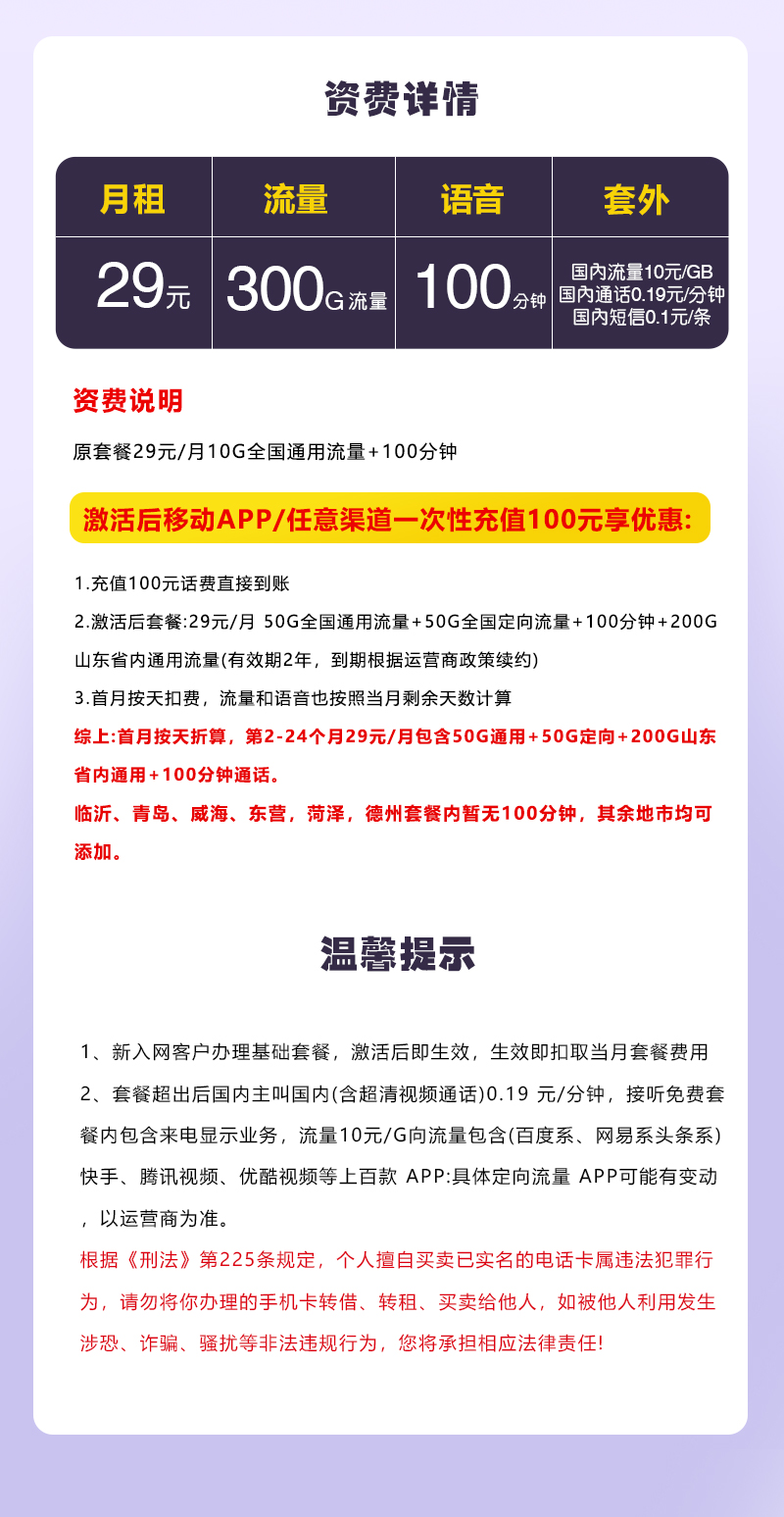 资费详情

| 月租 | 流量 | 语音 | 套外 |
|---|---|---|---|
| 29元 | 300G流量 | 100分钟 | 国内流量10元/GB 国内通话0.19元/分钟 国内短信0.1元/条 |

资费说明

原套餐29元/月10G全国通用流量+100分钟

激活后移动APP/任意渠道一次性充值100元享优惠:

1.充值100元话费直接到账

2.激活后套餐:29元/月 50G全国通用流量+50G全国定向流量+100分钟+200G山东省内通用流量(有效期2年，到期根据运营商政策续约)

3.首月按天扣费，流量和语音也按照当月剩余天数计算

综上:首月按天折算，第2-24个月29元/月包含50G通用+50G定向+200G山东省内通用+100分钟通话。

临沂、青岛、威海、东营，菏泽，德州套餐内暂无100分钟，其余地市均可添加。

温馨提示

1、新入网客户办理基础套餐，激活后即生效，生效即扣取当月套餐费用

2、套餐超出后国内主叫国内(含超清视频通话)0.19 元/分钟，接听免费套餐内包含来电显示业务，流量10元/G向流量包含(百度系、网易系头条系)快手、腾讯视频、优酷视频等上百款 APP:具体定向流量 APP可能有变动，以运营商为准。

根据《刑法》第225条规定，个人擅自买卖已实名的电话卡属违法犯罪行为，请勿将你办理的手机卡转借、转租、买卖给他人，如被他人利用发生涉恐、诈骗、骚扰等非法违规行为，您将承担相应法律责任!